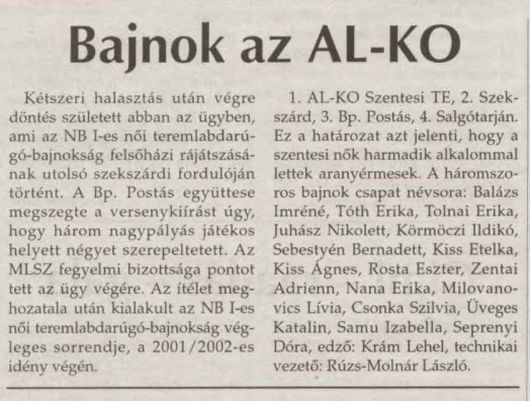 Bajnok az AL-KO

Kétszeri halasztás után végre döntés született abban az ügyben, ami az NB I-es női teremlabdarúgó-bajnokság felsőházi rájátszásának utolsó szekszárdi fordulóján történt. A Bp. Postás együttese megszegte a versenykiírást úgy, hogy három nagypályás játékos helyett négyet szerepeltetett. Az MLSZ fegyelmi bizottsága pontot tett az ügy végére. Az ítélet meghozatala után kialakult az NB I-es női teremlabdarúgó-bajnokság végleges sorrendje, a 2001/2002-es idény végén.

1. AL-KO Szentesi TE, 2. Szekszárd, 3. Bp. Postás, 4. Salgótarján. Ez a határozat azt jelenti, hogy a szentesi nők harmadik alkalommal lettek aranyérmesek. A háromszoros bajnok csapat névsora: Balázs Imréné, Tóth Erika, Tolnai Erika, Juhász Nikolett, Körmöczi Ildikó, Sebestyén Bernadett, Kiss Etelka, Kiss Ágnes, Rosta Eszter, Zentai Adrienn, Nana Erika, Milovanovics Lívia, Csonka Szilvia, Üveges Katalin, Samu Izabella, Seprenyi Dóra, edző: Krám Lehel, technikai vezető: Rúzs-Molnár László.